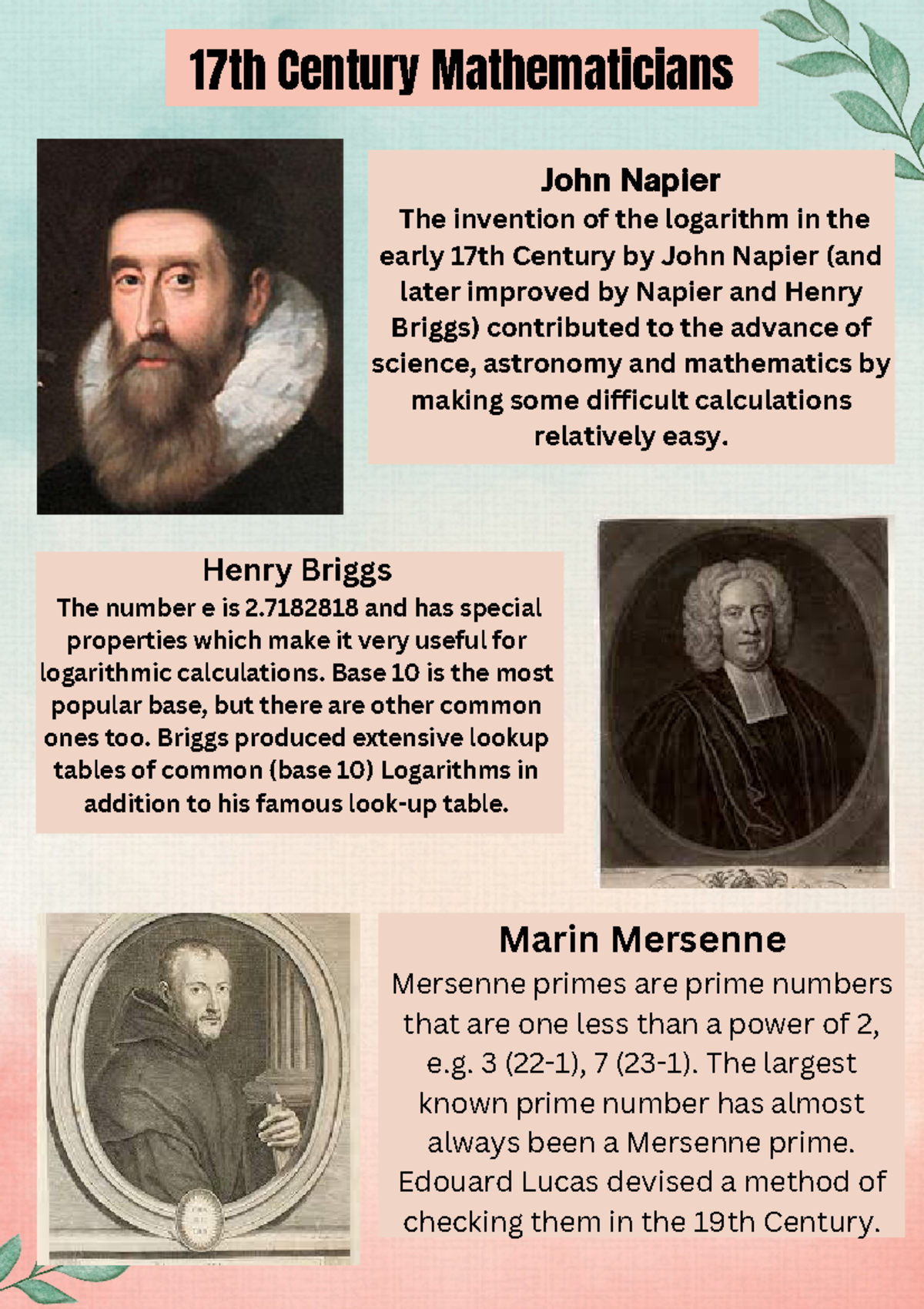 17th Century Mathematicians

John Napier

The invention of the logarithm in the early 17th Century by John Napier (and later improved by Napier and Henry Briggs) contributed to the advance of science, astronomy and mathematics by making some difficult calculations relatively easy.

Henry Briggs

The number e is 2.7182818 and has special properties which make it very useful for logarithmic calculations. Base 10 is the most popular base, but there are other common ones too. Briggs produced extensive lookup tables of common (base 10) Logarithms in addition to his famous look-up table.

Marin Mersenne

Mersenne primes are prime numbers that are one less than a power of 2, e.g. 3 (22-1), 7 (23-1). The largest known prime number has almost always been a Mersenne prime. Edouard Lucas devised a method of checking them in the 19th Century.